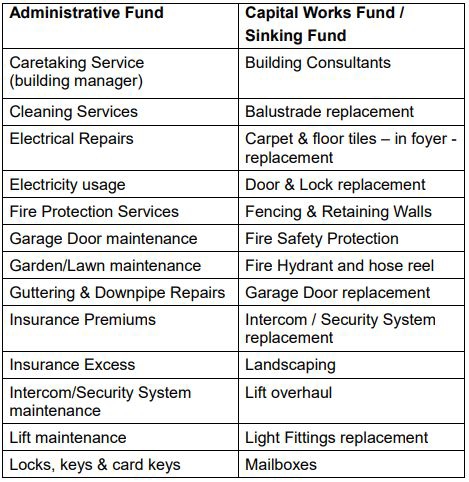 | Administrative Fund | Capital Works Fund / Sinking Fund |
|---|---|
| Caretaking Service (building manager) | Building Consultants |
| Cleaning Services | Balustrade replacement |
| Electrical Repairs | Carpet & floor tiles – in foyer - replacement |
| Electricity usage | Door & Lock replacement |
| Fire Protection Services | Fencing & Retaining Walls |
| Garage Door maintenance | Fire Safety Protection |
| Garden/Lawn maintenance | Fire Hydrant and hose reel |
| Guttering & Downpipe Repairs | Garage Door replacement |
| Insurance Premiums | Intercom / Security System replacement |
| Insurance Excess | Landscaping |
| Intercom/Security System maintenance | Lift overhaul |
| Lift maintenance | Light Fittings replacement |
| Locks, keys & card keys | Mailboxes |